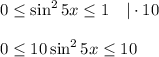 $0 \leq \sin^2 5x \leq 1 \quad | \cdot 10$

$0 \leq 10 \sin^2 5x \leq 10$